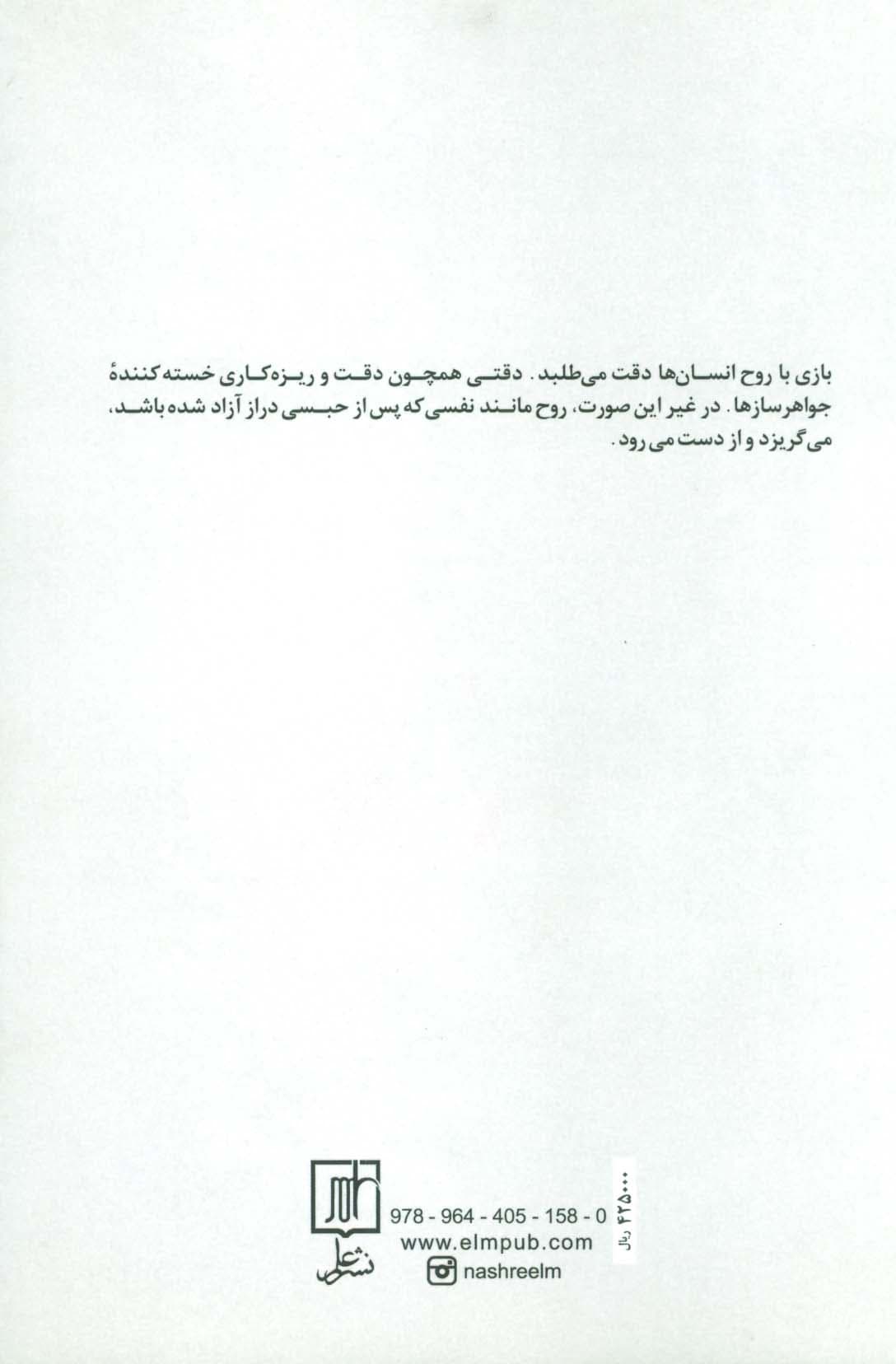 بازی با روح انسان‌ها دقت می‌طلبد. دقتی همچون دقت و ریزه‌کاری خسته‌کنندهٔ جواهرسازها. در غیر این صورت، روح مانند نفسی که پس از حبسی دراز آزاد شده باشد، می‌گریزد و از دست می‌رود.

نشر علم

978 - 964 - 405 - 158 - 0
www.elmpub.com
nashreelm

۴۲۵۰۰۰ ریال